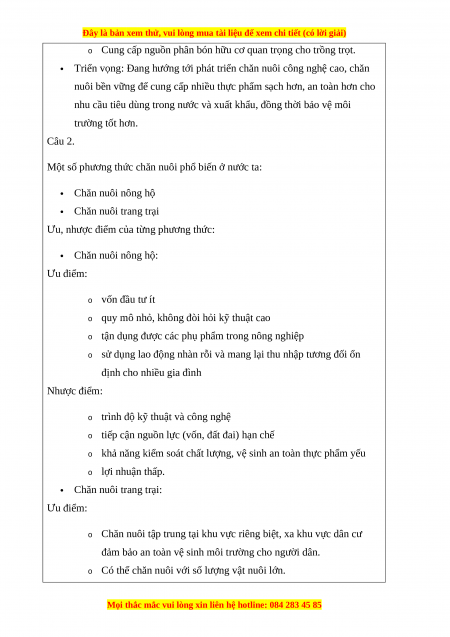 Đây là bản xem thử, vui lòng mua tài liệu để xem chi tiết (có lời giải)

o Cung cấp nguồn phân bón hữu cơ quan trọng cho trồng trọt.

• Triển vọng: Đang hướng tới phát triển chăn nuôi công nghệ cao, chăn nuôi bền vững để cung cấp nhiều thực phẩm sạch hơn, an toàn hơn cho nhu cầu tiêu dùng trong nước và xuất khẩu, đồng thời bảo vệ môi trường tốt hơn.

Câu 2.

Một số phương thức chăn nuôi phổ biến ở nước ta:

• Chăn nuôi nông hộ
• Chăn nuôi trang trại

Ưu, nhược điểm của từng phương thức:

• Chăn nuôi nông hộ:

Ưu điểm:

o vốn đầu tư ít
o quy mô nhỏ, không đòi hỏi kỹ thuật cao
o tận dụng được các phụ phẩm trong nông nghiệp
o sử dụng lao động nhàn rỗi và mang lại thu nhập tương đối ổn định cho nhiều gia đình

Nhược điểm:

o trình độ kỹ thuật và công nghệ
o tiếp cận nguồn lực (vốn, đất đai) hạn chế
o khả năng kiểm soát chất lượng, vệ sinh an toàn thực phẩm yếu
o lợi nhuận thấp.

• Chăn nuôi trang trại:

Ưu điểm:

o Chăn nuôi tập trung tại khu vực riêng biệt, xa khu vực dân cư đảm bảo an toàn vệ sinh môi trường cho người dân.
o Có thể chăn nuôi với số lượng vật nuôi lớn.

Mọi thắc mắc vui lòng xin liên hệ hotline: 084 283 45 85